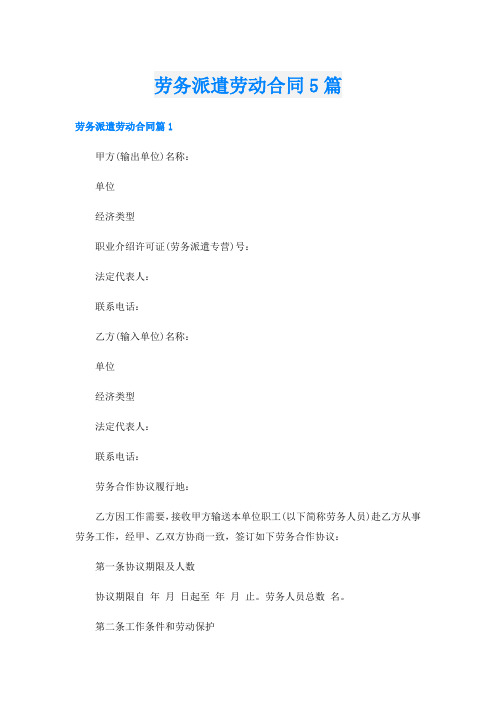 劳务派遣劳动合同5篇

劳务派遣劳动合同篇1

甲方(输出单位)名称：

单位

经济类型

职业介绍许可证(劳务派遣专营)号：

法定代表人：

联系电话：

乙方(输入单位)名称：

单位

经济类型

法定代表人：

联系电话：

劳务合作协议履行地：

乙方因工作需要，接收甲方输送本单位职工(以下简称劳务人员)赴乙方从事劳务工作，经甲、乙双方协商一致，签订如下劳务合作协议：

第一条协议期限及人数

协议期限自 年 月 日起至 年 月 止。劳务人员总数 名。

第二条工作条件和劳动保护